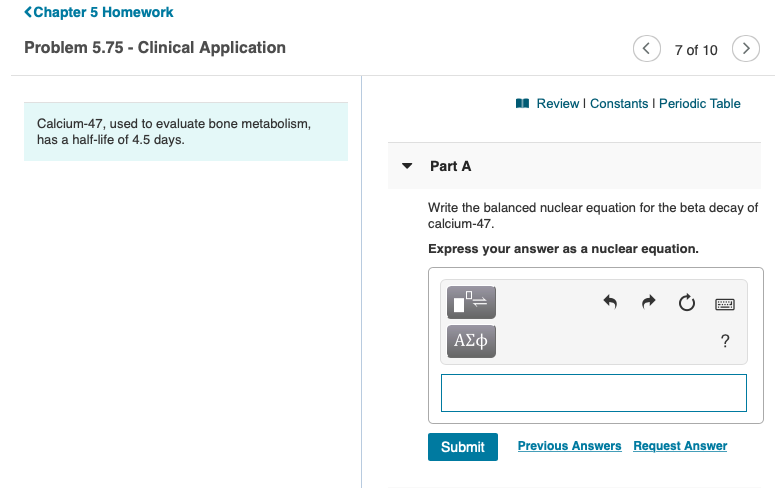 <Chapter 5 Homework

Problem 5.75 - Clinical Application

7 of 10

Calcium-47, used to evaluate bone metabolism, has a half-life of 4.5 days.

Review | Constants | Periodic Table

Part A

Write the balanced nuclear equation for the beta decay of calcium-47.

Express your answer as a nuclear equation.

ΑΣφ

?

Submit

Previous Answers

Request Answer